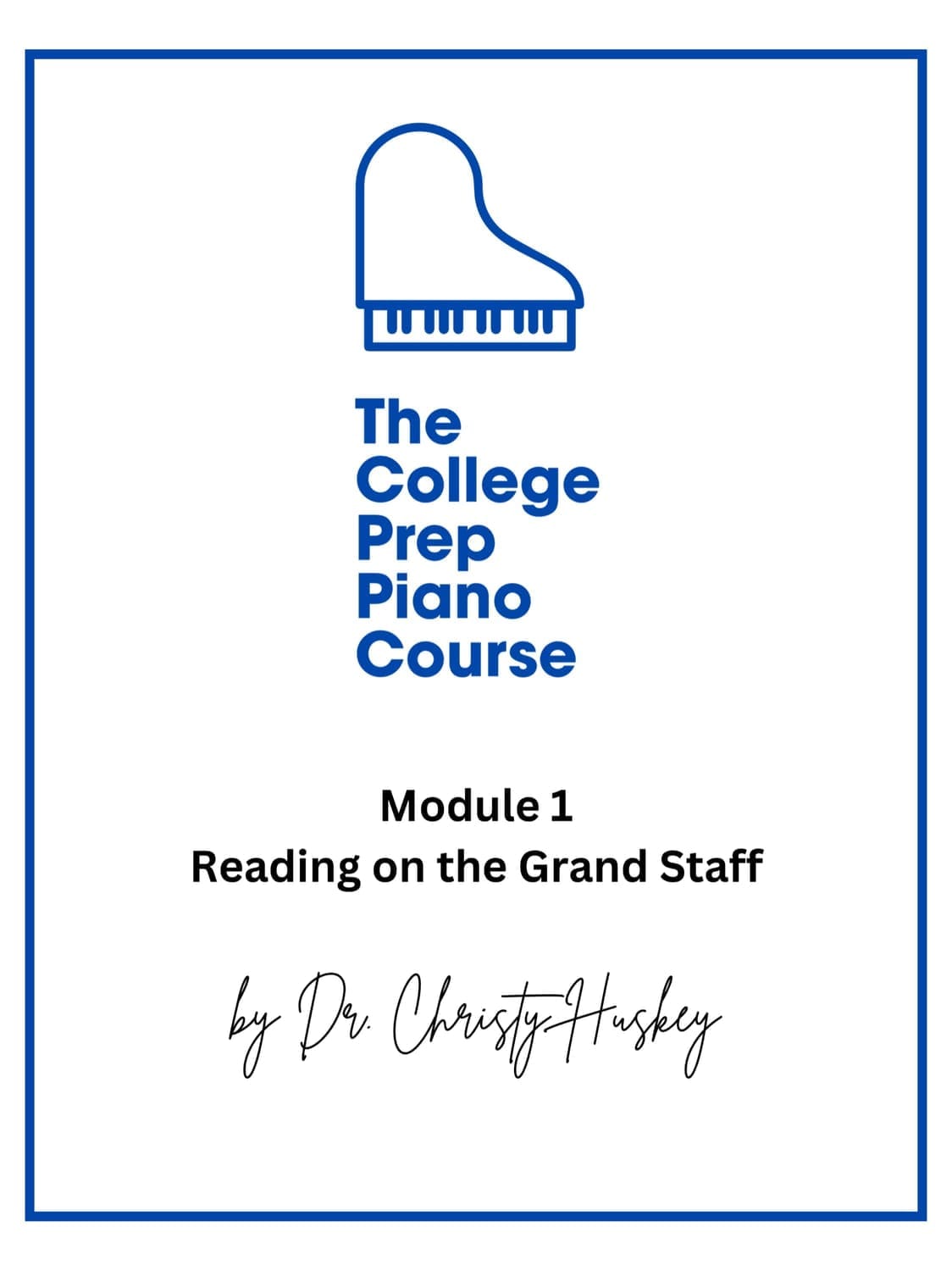 The
College
Prep
Piano
Course

Module 1
Reading on the Grand Staff

by Dr. Christy Huskey